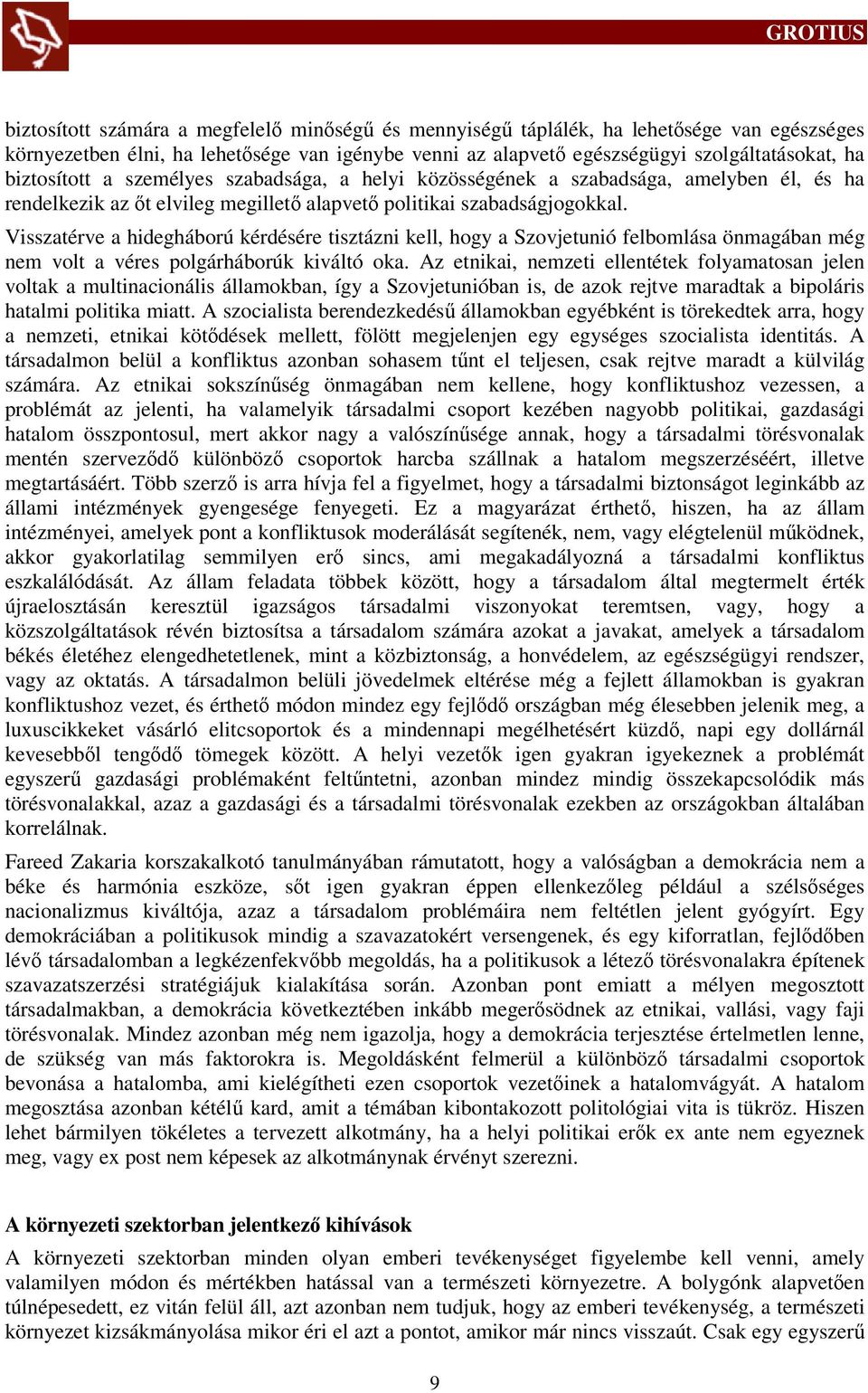 GROTIUS

biztosított számára a megfelelő minőségű és mennyiségű táplálék, ha lehetősége van egészséges környezetben élni, ha lehetősége van igénybe venni az alapvető egészségügyi szolgáltatásokat, ha biztosított a személyes szabadsága, a helyi közösségének a szabadsága, amelyben él, és ha rendelkezik az őt elvileg megillető alapvető politikai szabadságjogokkal.

Visszatérve a hidegháború kérdésére tisztázni kell, hogy a Szovjetunió felbomlása önmagában még nem volt a véres polgárháborúk kiváltó oka. Az etnikai, nemzeti ellentétek folyamatosan jelen voltak a multinacionális államokban, így a Szovjetunióban is, de azok rejtve maradtak a bipoláris hatalmi politika miatt. A szocialista berendezkedésű államokban egyébként is törekedtek arra, hogy a nemzeti, etnikai kötődések mellett, fölött megjelenjen egy egységes szocialista identitás. A társadalmon belül a konfliktus azonban sohasem tűnt el teljesen, csak rejtve maradt a külvilág számára. Az etnikai sokszínűség önmagában nem kellene, hogy konfliktushoz vezessen, a problémát az jelenti, ha valamelyik társadalmi csoport kezében nagyobb politikai, gazdasági hatalom összpontosul, mert akkor nagy a valószínűsége annak, hogy a társadalmi törésvonalak mentén szerveződő különböző csoportok harcba szállnak a hatalom megszerzéséért, illetve megtartásáért. Több szerző is arra hívja fel a figyelmet, hogy a társadalmi biztonságot leginkább az állami intézmények gyengesége fenyegeti. Ez a magyarázat érthető, hiszen, ha az állam intézményei, amelyek pont a konfliktusok moderálását segítenék, nem, vagy elégtelenül működnek, akkor gyakorlatilag semmilyen erő sincs, ami megakadályozná a társadalmi konfliktus eszkalálódását. Az állam feladata többek között, hogy a társadalom által megtermelt érték újraelosztásán keresztül igazságos társadalmi viszonyokat teremtsen, vagy, hogy a közszolgáltatások révén biztosítsa a társadalom számára azokat a javakat, amelyek a társadalom békés életéhez elengedhetetlenek, mint a közbiztonság, a honvédelem, az egészségügyi rendszer, vagy az oktatás. A társadalmon belüli jövedelmek eltérése még a fejlett államokban is gyakran konfliktushoz vezet, és érthető módon mindez egy fejlődő országban még élesebben jelenik meg, a luxuscikkeket vásárló elitcsoportok és a mindennapi megélhetésért küzdő, napi egy dollárnál kevesebből tengődő tömegek között. A helyi vezetők igen gyakran igyekeznek a problémát egyszerű gazdasági problémaként feltűntetni, azonban mindez mindig összekapcsolódik más törésvonalakkal, azaz a gazdasági és a társadalmi törésvonalak ezekben az országokban általában korrelálnak.

Fareed Zakaria korszakalkotó tanulmányában rámutatott, hogy a valóságban a demokrácia nem a béke és harmónia eszköze, sőt igen gyakran éppen ellenkezőleg például a szélsőséges nacionalizmus kiváltója, azaz a társadalom problémáira nem feltétlen jelent gyógyírt. Egy demokráciában a politikusok mindig a szavazatokért versengenek, és egy kiforratlan, fejlődőben lévő társadalomban a legkézenfekvőbb megoldás, ha a politikusok a létező törésvonalakra építenek szavazatszerzési stratégiájuk kialakítása során. Azonban pont emiatt a mélyen megosztott társadalmakban, a demokrácia következtében inkább megerősödnek az etnikai, vallási, vagy faji törésvonalak. Mindez azonban még nem igazolja, hogy a demokrácia terjesztése értelmetlen lenne, de szükség van más faktorokra is. Megoldásként felmerül a különböző társadalmi csoportok bevonása a hatalomba, ami kielégítheti ezen csoportok vezetőinek a hatalomvágyát. A hatalom megosztása azonban kétélű kard, amit a témában kibontakozott politológiai vita is tükröz. Hiszen lehet bármilyen tökéletes a tervezett alkotmány, ha a helyi politikai erők ex ante nem egyeznek meg, vagy ex post nem képesek az alkotmánynak érvényt szerezni.

A környezeti szektorban jelentkező kihívások

A környezeti szektorban minden olyan emberi tevékenységet figyelembe kell venni, amely valamilyen módon és mértékben hatással van a természeti környezetre. A bolygónk alapvetően túlnépesedett, ez vitán felül áll, azt azonban nem tudjuk, hogy az emberi tevékenység, a természeti környezet kizsákmányolása mikor éri el azt a pontot, amikor már nincs visszaút. Csak egy egyszerű

9